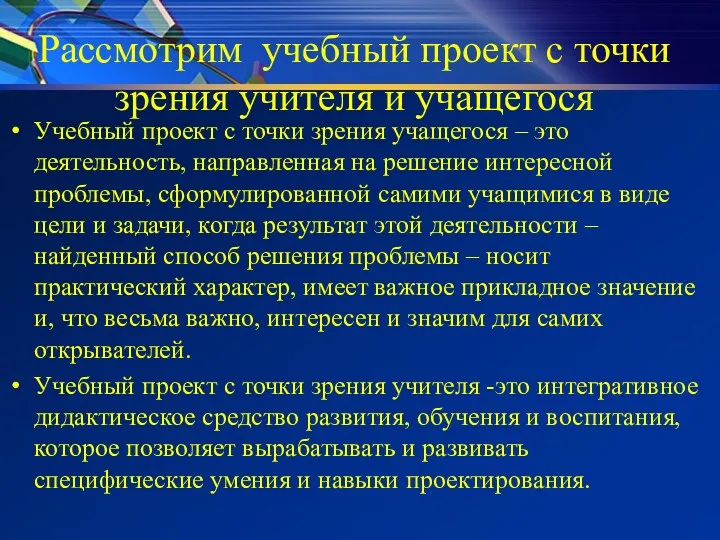 Рассмотрим учебный проект с точки зрения учителя и учащегося

• Учебный проект с точки зрения учащегося – это деятельность, направленная на решение интересной проблемы, сформулированной самими учащимися в виде цели и задачи, когда результат этой деятельности – найденный способ решения проблемы – носит практический характер, имеет важное прикладное значение и, что весьма важно, интересен и значим для самих открывателей.

• Учебный проект с точки зрения учителя -это интегративное дидактическое средство развития, обучения и воспитания, которое позволяет вырабатывать и развивать специфические умения и навыки проектирования.